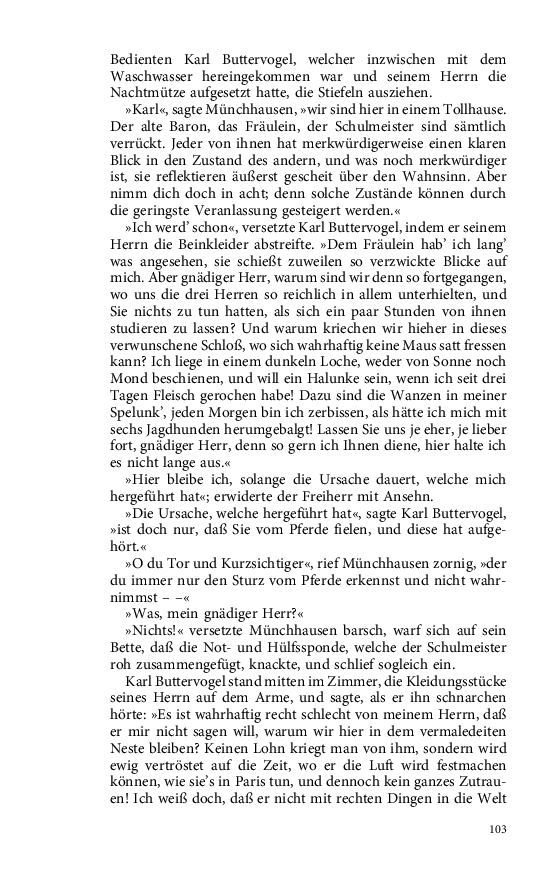 Bedienten Karl Buttervogel, welcher inzwischen mit dem Waschwasser hereingekommen war und seinem Herrn die Nachtmütze aufgesetzt hatte, die Stiefeln ausziehen.

»Karl«, sagte Münchhausen, »wir sind hier in einem Tollhause. Der alte Baron, das Fräulein, der Schulmeister sind sämtlich verrückt. Jeder von ihnen hat merkwürdigerweise einen klaren Blick in den Zustand des andern, und was noch merkwürdiger ist, sie reflektieren äußerst gescheit über den Wahnsinn. Aber nimm dich doch in acht; denn solche Zustände können durch die geringste Veranlassung gesteigert werden.«

»Ich werd' schon«, versetzte Karl Buttervogel, indem er seinem Herrn die Beinkleider abstreifte. »Dem Fräulein hab' ich lang' was angesehen, sie schießt zuweilen so verzwickte Blicke auf mich. Aber gnädiger Herr, warum sind wir denn so fortgegangen, wo uns die drei Herren so reichlich in allem unterhielten, und Sie nichts zu tun hatten, als sich ein paar Stunden von ihnen studieren zu lassen? Und warum kriechen wir hieher in dieses verwunschene Schloß, wo sich wahrhaftig keine Maus satt fressen kann? Ich liege in einem dunkeln Loche, weder von Sonne noch Mond beschienen, und will ein Halunke sein, wenn ich seit drei Tagen Fleisch gerochen habe! Dazu sind die Wanzen in meiner Spelunk', jeden Morgen bin ich zerbissen, als hätte ich mich mit sechs Jagdhunden herumgebalgt! Lassen Sie uns je eher, je lieber fort, gnädiger Herr, denn so gern ich Ihnen diene, hier halte ich es nicht lange aus.«

»Hier bleibe ich, solange die Ursache dauert, welche mich hergeführt hat«; erwiderte der Freiherr mit Ansehn.

»Die Ursache, welche hergeführt hat«, sagte Karl Buttervogel, »ist doch nur, daß Sie vom Pferde fielen, und diese hat aufgehört.«

»O du Tor und Kurzsichtiger«, rief Münchhausen zornig, »der du immer nur den Sturz vom Pferde erkennst und nicht wahrnimmst – –«

»Was, mein gnädiger Herr?«

»Nichts!« versetzte Münchhausen barsch, warf sich auf sein Bette, daß die Not- und Hülfssponde, welche der Schulmeister roh zusammengefügt, knackte, und schlief sogleich ein.

Karl Buttervogel stand mitten im Zimmer, die Kleidungsstücke seines Herrn auf dem Arme, und sagte, als er ihn schnarchen hörte: »Es ist wahrhaftig recht schlecht von meinem Herrn, daß er mir nicht sagen will, warum wir hier in dem vermaledeiten Neste bleiben? Keinen Lohn kriegt man von ihm, sondern wird ewig vertröstet auf die Zeit, wo er die Luft wird festmachen können, wie sie's in Paris tun, und dennoch kein ganzes Zutrauen! Ich weiß doch, daß er nicht mit rechten Dingen in die Welt

103